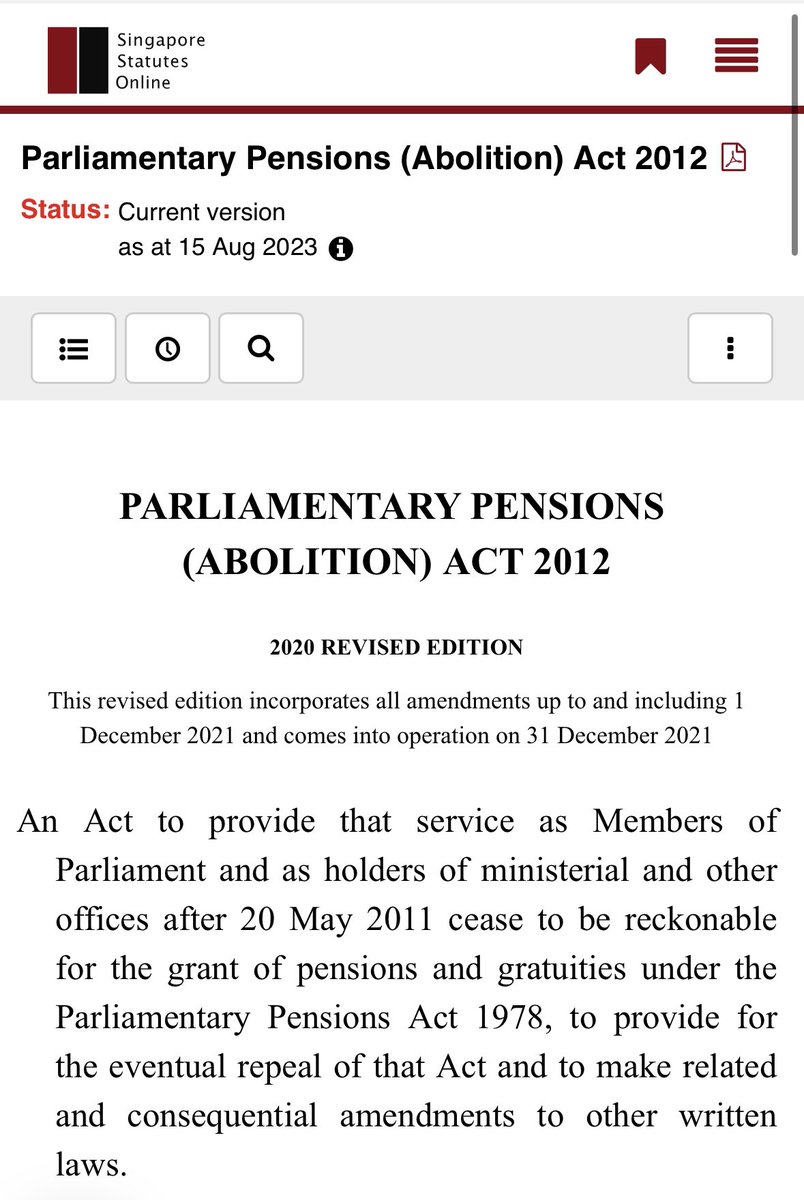 Singapore Statutes Online

Parliamentary Pensions (Abolition) Act 2012

Status: Current version as at 15 Aug 2023

PARLIAMENTARY PENSIONS (ABOLITION) ACT 2012

2020 REVISED EDITION

This revised edition incorporates all amendments up to and including 1 December 2021 and comes into operation on 31 December 2021

An Act to provide that service as Members of Parliament and as holders of ministerial and other offices after 20 May 2011 cease to be reckonable for the grant of pensions and gratuities under the Parliamentary Pensions Act 1978, to provide for the eventual repeal of that Act and to make related and consequential amendments to other written laws.